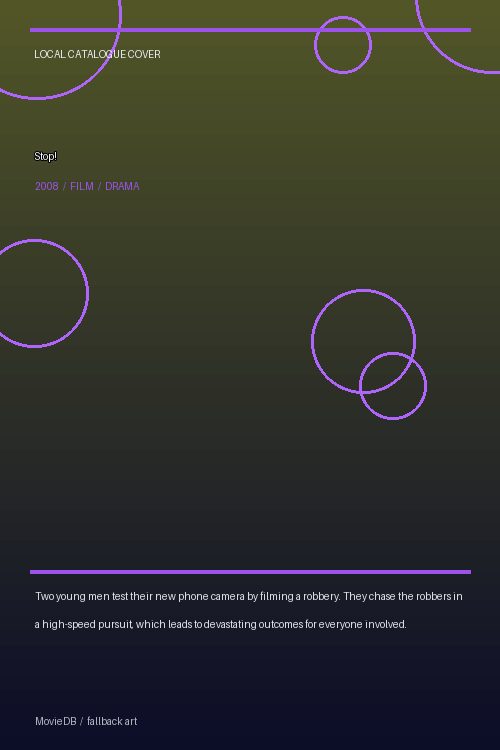 LOCAL CATALOGUE COVER

Stop!

2008 / FILM / DRAMA

Two young men test their new phone camera by filming a robbery. They chase the robbers in a high-speed pursuit, which leads to devastating outcomes for everyone involved.

MovieDB / fallback art